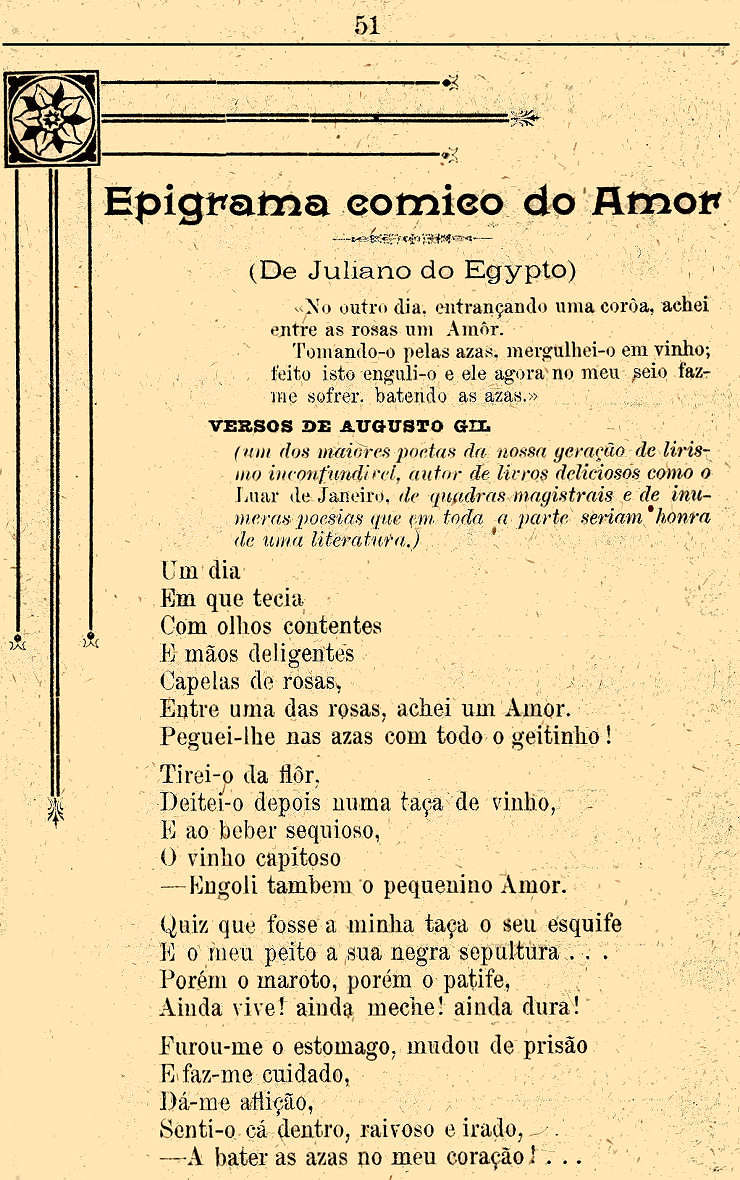 51

Epigrama comico do Amor

(De Juliano do Egypto)

«No outro dia, entrançando uma corôa, achei entre as rosas um Amôr.

Tomando-o pelas azas, mergulhei-o em vinho; feito isto enguli-o e ele agora no meu seio faz-me sofrer, batendo as azas.»

VERSOS DE AUGUSTO GIL

(um dos maiores poetas da nossa geração de lirismo inconfundivel, autor de livros deliciosos como o Luar de Janeiro, de quadras magistrais e de inumeras poesias que em toda a parte seriam honra de uma literatura.)

Um dia
Em que tecia
Com olhos contentes
E mãos deligentes
Capelas de rosas,
Entre uma das rosas, achei um Amor.
Peguei-lhe nas azas com todo o geitinho!

Tirei-o da flôr,
Deitei-o depois numa taça de vinho,
E ao beber sequioso,
O vinho capitoso
—Engoli tambem o pequenino Amor.

Quiz que fosse a minha taça o seu esquife
E o meu peito a sua negra sepultura . . .
Porém o maroto, porém o patife,
Ainda vive! ainda meche! ainda dura!

Furou-me o estomago, mudou de prisão
E faz-me cuidado,
Dá-me aflição,
Senti-o cá dentro, raivoso e irado,
—A bater as azas no meu coração! . . .